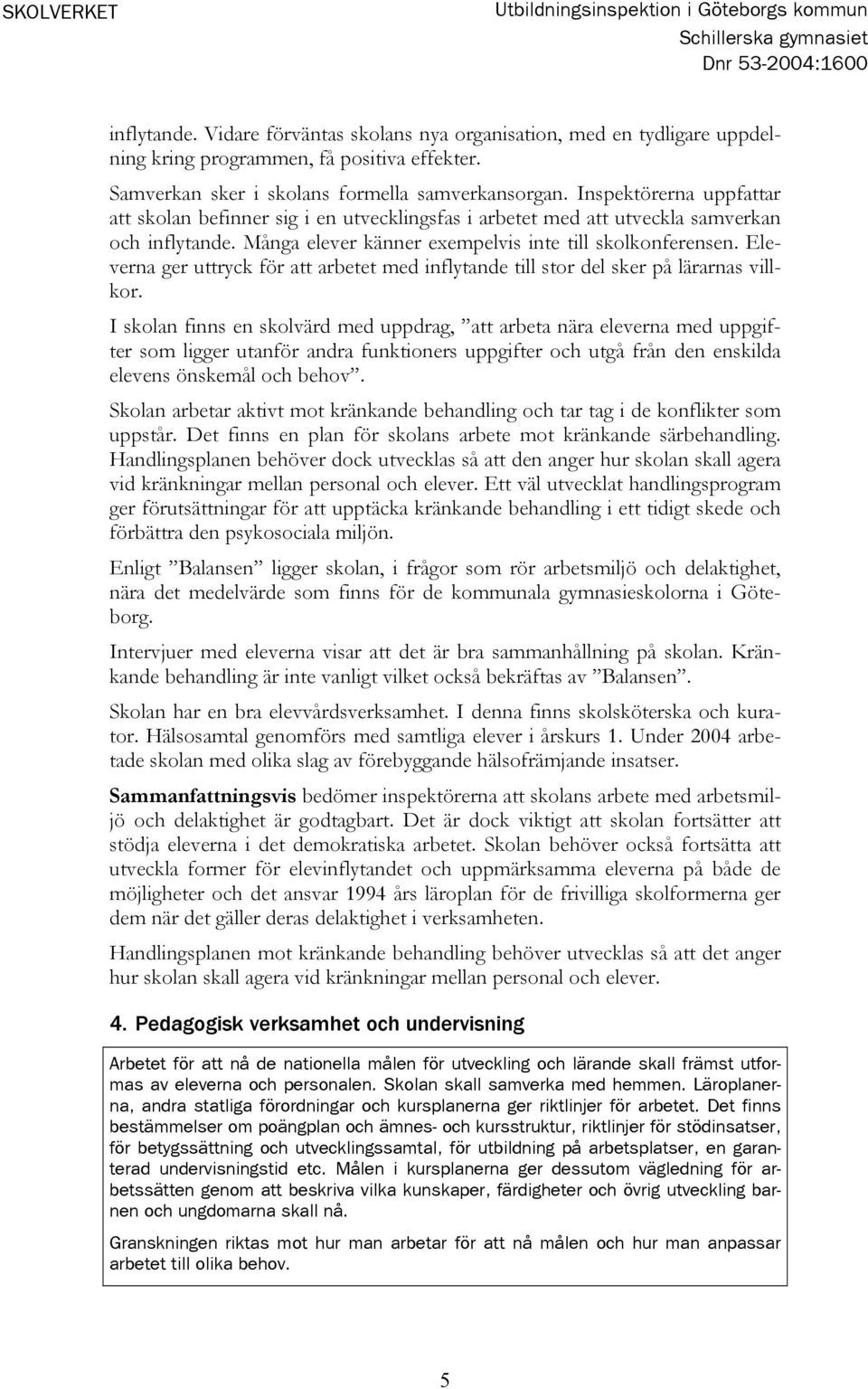 SKOLVERKET

Utbildningsinspektion i Göteborgs kommun
Schillerska gymnasiet
Dnr 53-2004:1600

inflytande. Vidare förväntas skolans nya organisation, med en tydligare uppdelning kring programmen, få positiva effekter.

Samverkan sker i skolans formella samverkansorgan. Inspektörerna uppfattar att skolan befinner sig i en utvecklingsfas i arbetet med att utveckla samverkan och inflytande. Många elever känner exempelvis inte till skolkonferensen. Eleverna ger uttryck för att arbetet med inflytande till stor del sker på lärarnas villkor.

I skolan finns en skolvärd med uppdrag, ”att arbeta nära eleverna med uppgifter som ligger utanför andra funktioners uppgifter och utgå från den enskilda elevens önskemål och behov”.

Skolan arbetar aktivt mot kränkande behandling och tar tag i de konflikter som uppstår. Det finns en plan för skolans arbete mot kränkande särbehandling. Handlingsplanen behöver dock utvecklas så att den anger hur skolan skall agera vid kränkningar mellan personal och elever. Ett väl utvecklat handlingsprogram ger förutsättningar för att upptäcka kränkande behandling i ett tidigt skede och förbättra den psykosociala miljön.

Enligt ”Balansen” ligger skolan, i frågor som rör arbetsmiljö och delaktighet, nära det medelvärde som finns för de kommunala gymnasieskolorna i Göteborg.

Intervjuer med eleverna visar att det är bra sammanhållning på skolan. Kränkande behandling är inte vanligt vilket också bekräftas av ”Balansen”.

Skolan har en bra elevvårdsverksamhet. I denna finns skolsköterska och kurator. Hälsosamtal genomförs med samtliga elever i årskurs 1. Under 2004 arbetade skolan med olika slag av förebyggande hälsofrämjande insatser.

Sammanfattningsvis bedömer inspektörerna att skolans arbete med arbetsmiljö och delaktighet är godtagbart. Det är dock viktigt att skolan fortsätter att stödja eleverna i det demokratiska arbetet. Skolan behöver också fortsätta att utveckla former för elevinflytandet och uppmärksamma eleverna på både de möjligheter och det ansvar 1994 års läroplan för de frivilliga skolformerna ger dem när det gäller deras delaktighet i verksamheten.

Handlingsplanen mot kränkande behandling behöver utvecklas så att det anger hur skolan skall agera vid kränkningar mellan personal och elever.

4. Pedagogisk verksamhet och undervisning

Arbetet för att nå de nationella målen för utveckling och lärande skall främst utformas av eleverna och personalen. Skolan skall samverka med hemmen. Läroplanerna, andra statliga förordningar och kursplanerna ger riktlinjer för arbetet. Det finns bestämmelser om poängplan och ämnes- och kursstruktur, riktlinjer för stödinsatser, för betygssättning och utvecklingssamtal, för utbildning på arbetsplatser, en garanterad undervisningstid etc. Målen i kursplanerna ger dessutom vägledning för arbetssätten genom att beskriva vilka kunskaper, färdigheter och övrig utveckling barnen och ungdomarna skall nå.

Granskningen riktas mot hur man arbetar för att nå målen och hur man anpassar arbetet till olika behov.

5